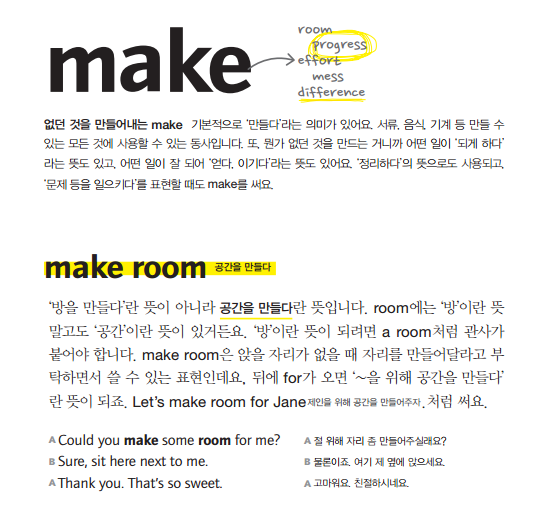 make

room
progress
effort
mess
difference

없던 것을 만들어내는 make 기본적으로 '만들다'라는 의미가 있어요. 서류, 음식, 기계 등 만들 수 있는 모든 것에 사용할 수 있는 동사입니다. 또, 뭔가 없던 것을 만드는 거니까 어떤 일이 '되게 하다'라는 뜻도 있고, 어떤 일이 잘 되어 '얻다, 이기다'라는 뜻도 있어요. '정리하다'의 뜻으로도 사용되고, '문제 등을 일으키다'를 표현할 때도 make를 써요.

make room 공간을 만들다

'방을 만들다'란 뜻이 아니라 공간을 만들다란 뜻입니다. room에는 '방'이란 뜻 말고도 '공간'이란 뜻이 있거든요. '방'이란 뜻이 되려면 a room처럼 관사가 붙어야 합니다. make room은 앉을 자리가 없을 때 자리를 만들어달라고 부탁하면서 쓸 수 있는 표현인데요, 뒤에 for가 오면 '~을 위해 공간을 만들다'란 뜻이 되죠. Let's make room for Jane 제인을 위해 공간을 만들어주자. 처럼 써요.

A Could you make some room for me?
B Sure, sit here next to me.
A Thank you. That's so sweet.

A 절 위해 자리 좀 만들어주실래요?
B 물론이죠. 여기 제 옆에 앉으세요.
A 고마워요. 친절하시네요.